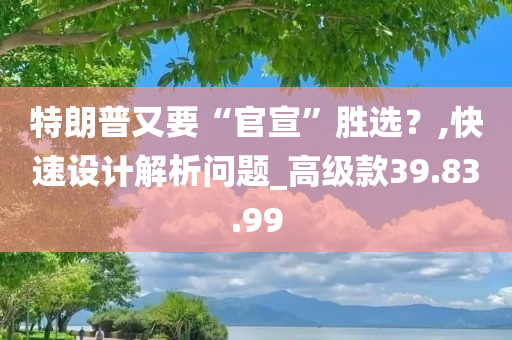 特朗普又要“官宣”胜选？,快速设计解析问题_高级款39.83.99